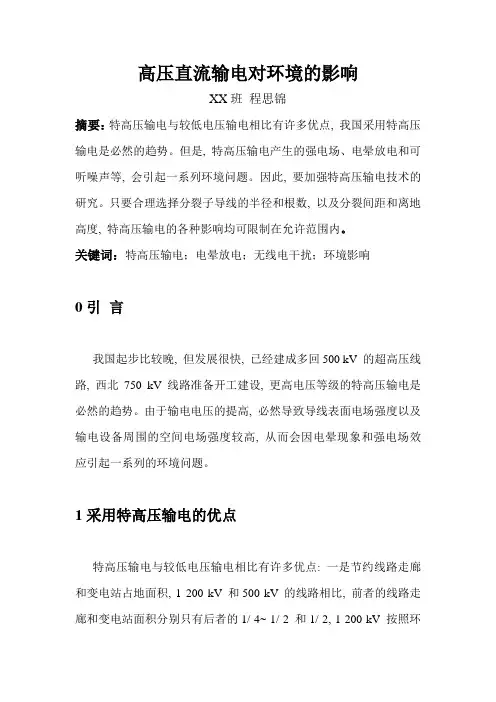 高压直流输电对环境的影响

XX 班 程思锦

摘要：特高压输电与较低电压输电相比有许多优点，我国采用特高压输电是必然的趋势。但是，特高压输电产生的强电场、电晕放电和可听噪声等，会引起一系列环境问题。因此，要加强特高压输电技术的研究。只要合理选择分裂子导线的半径和根数，以及分裂间距和离地高度，特高压输电的各种影响均可限制在允许范围内。

关键词：特高压输电；电晕放电；无线电干扰；环境影响

0 引 言

我国起步比较晚，但发展很快，已经建成多回 500 kV 的超高压线路，西北 750 kV 线路准备开工建设，更高电压等级的特高压输电是必然的趋势。由于输电电压的提高，必然导致导线表面电场强度以及输电设备周围的空间电场强度较高，从而会因电晕现象和强电场效应引起一系列的环境问题。

1 采用特高压输电的优点

特高压输电与较低电压输电相比有许多优点：一是节约线路走廊和变电站占地面积，1 200 kV 和 500 kV 的线路相比，前者的线路走廊和变电站面积分别只有后者的 1/ 4~ 1/ 2 和 1/ 2，1 200 kV 按照环